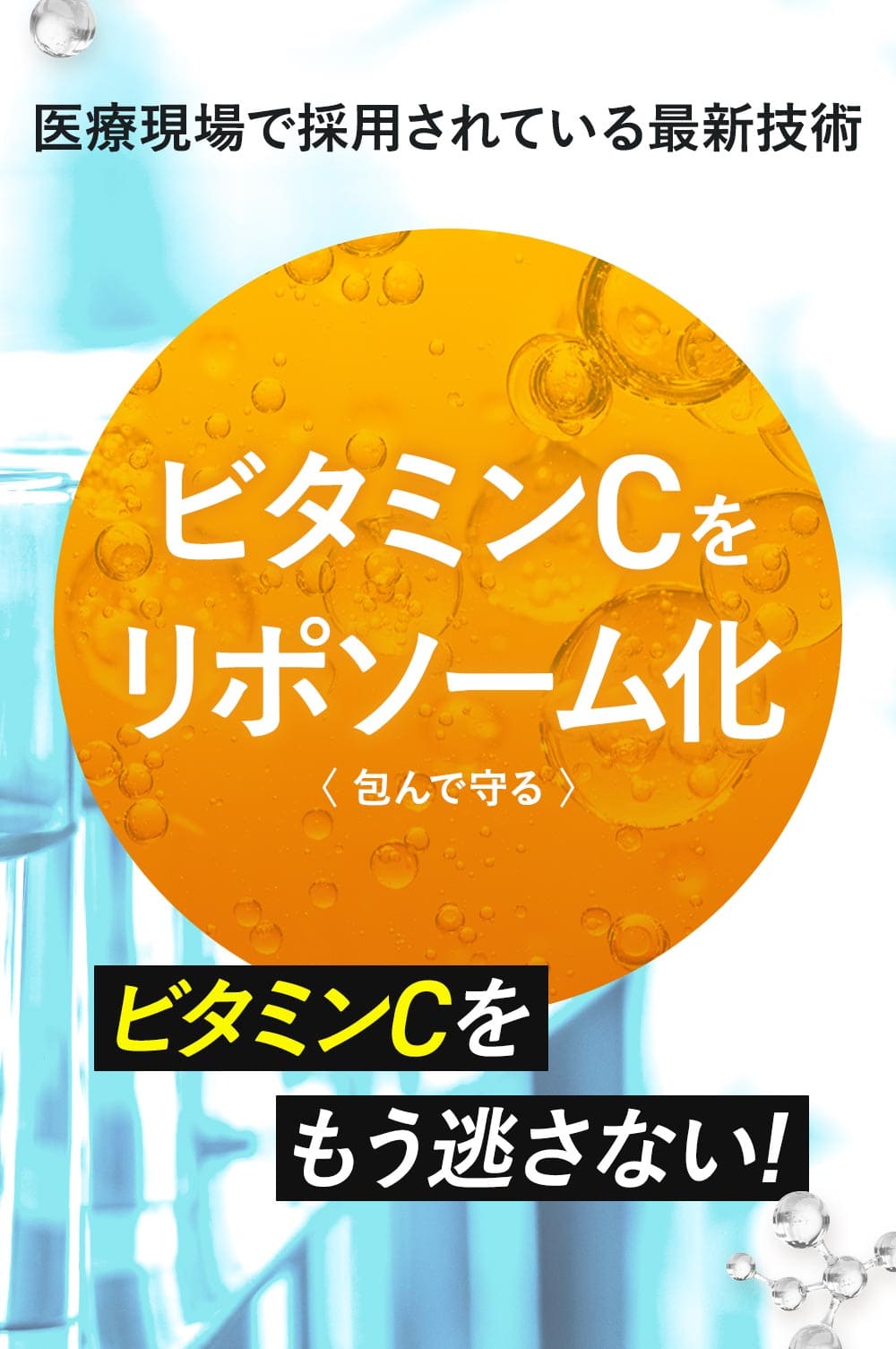 医療現場で採用されている最新技術

ビタミンCを
リポソーム化
〈 包んで守る 〉

ビタミンCを
もう逃さない!